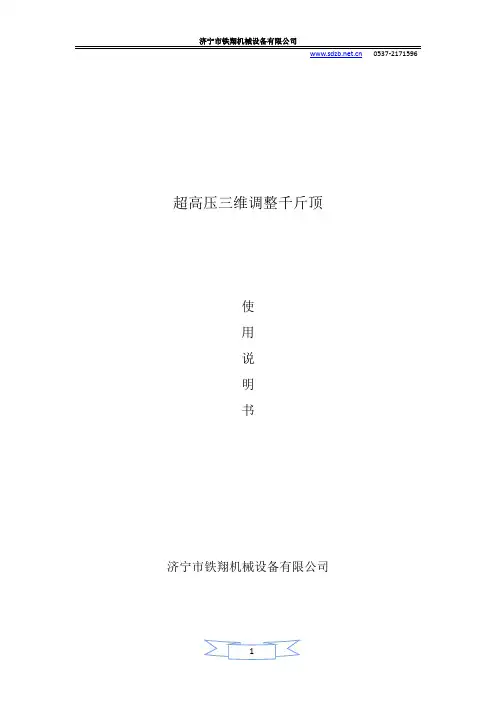 济宁市铁翔机械设备有限公司

www.sdzb.net.cn 0537-2171596

超高压三维调整千斤顶

使

用

说

明

书

济宁市铁翔机械设备有限公司

1